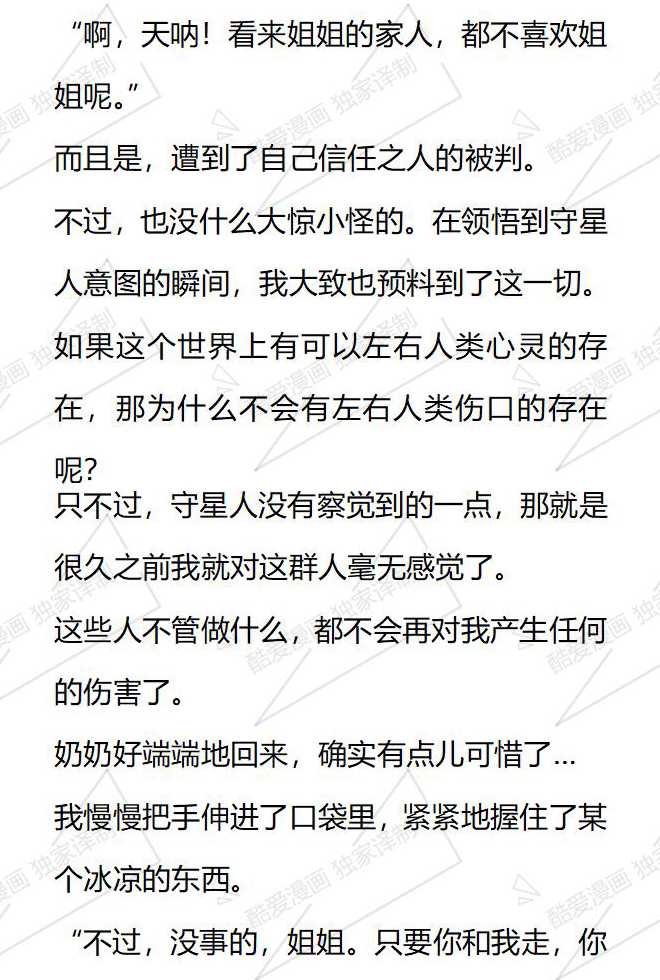 “啊，天呐！看来姐姐的家人，都不喜欢姐姐呢。”

而且是，遭到了自己信任之人的被判。

不过，也没什么大惊小怪的。在领悟到守星人意图的瞬间，我大致也预料到了这一切。

如果这个世界上有可以左右人类心灵的存在，那为什么不会有左右人类伤口的存在呢?

只不过，守星人没有察觉到的一点，那就是很久之前我就对这群人毫无感觉了。

这些人不管做什么，都不会再对我产生任何的伤害了。

奶奶好端端地回来，确实有点儿可惜了...

我慢慢把手伸进了口袋里，紧紧地握住了某个冰凉的东西。

“不过，没事的，姐姐。只要你和我走，你

酷爱漫画 独家译制